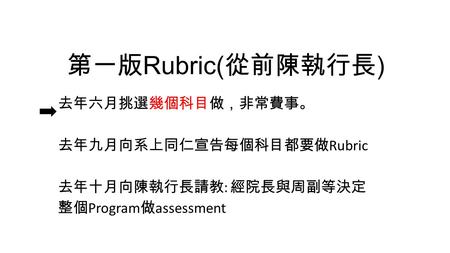 第一版Rubric(從前陳執行長)

去年六月挑選幾個科目做，非常費事。

去年九月向系上同仁宣告每個科目都要做Rubric

去年十月向陳執行長請教: 經院長與周副等決定整個Program做assessment